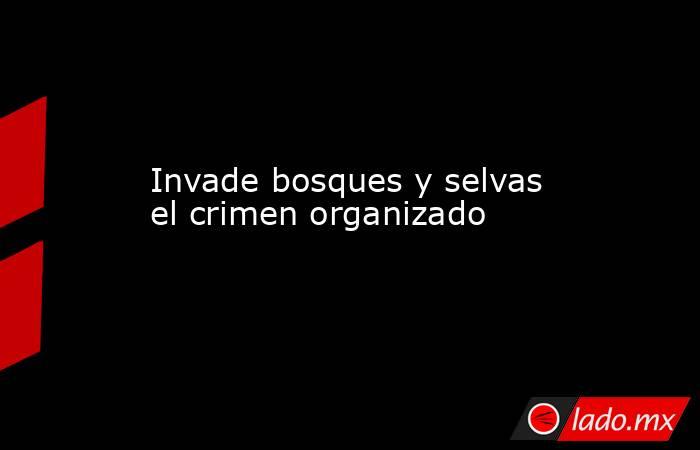 Invade bosques y selvas el crimen organizado

lado.mx